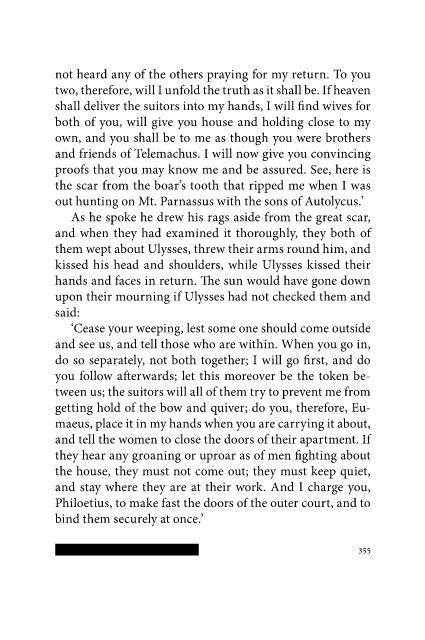 not heard any of the others praying for my return. To you two, therefore, will I unfold the truth as it shall be. If heaven shall deliver the suitors into my hands, I will find wives for both of you, will give you house and holding close to my own, and you shall be to me as though you were brothers and friends of Telemachus. I will now give you convincing proofs that you may know me and be assured. See, here is the scar from the boar's tooth that ripped me when I was out hunting on Mt. Parnassus with the sons of Autolycus.'

As he spoke he drew his rags aside from the great scar, and when they had examined it thoroughly, they both of them wept about Ulysses, threw their arms round him, and kissed his head and shoulders, while Ulysses kissed their hands and faces in return. The sun would have gone down upon their mourning if Ulysses had not checked them and said:

'Cease your weeping, lest some one should come outside and see us, and tell those who are within. When you go in, do so separately, not both together; I will go first, and do you follow afterwards; let this moreover be the token between us; the suitors will all of them try to prevent me from getting hold of the bow and quiver; do you, therefore, Eumaeus, place it in my hands when you are carrying it about, and tell the women to close the doors of their apartment. If they hear any groaning or uproar as of men fighting about the house, they must not come out; they must keep quiet, and stay where they are at their work. And I charge you, Philoetius, to make fast the doors of the outer court, and to bind them securely at once.'

355